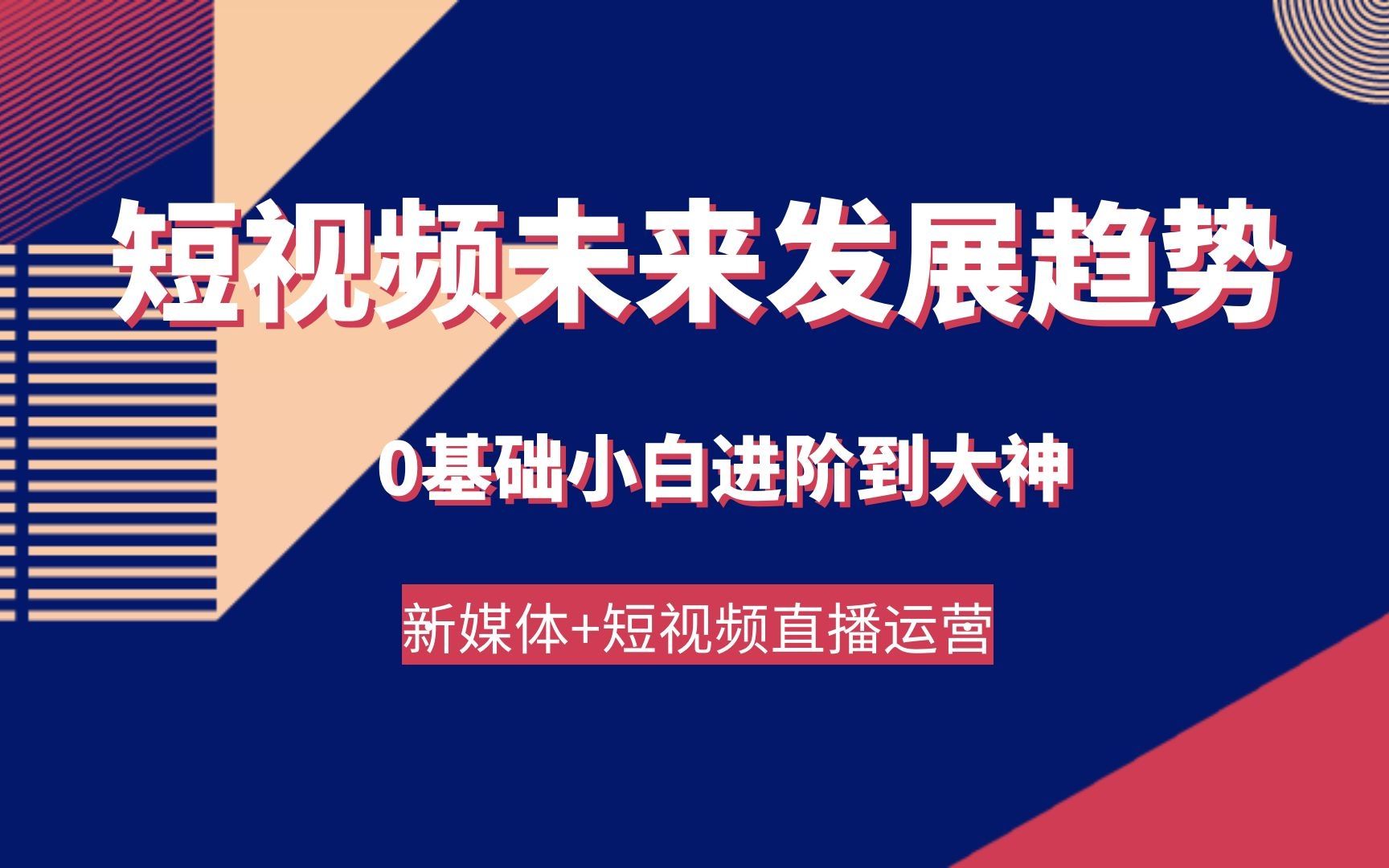 短视频未来发展趋势

0基础小白进阶到大神

新媒体+短视频直播运营